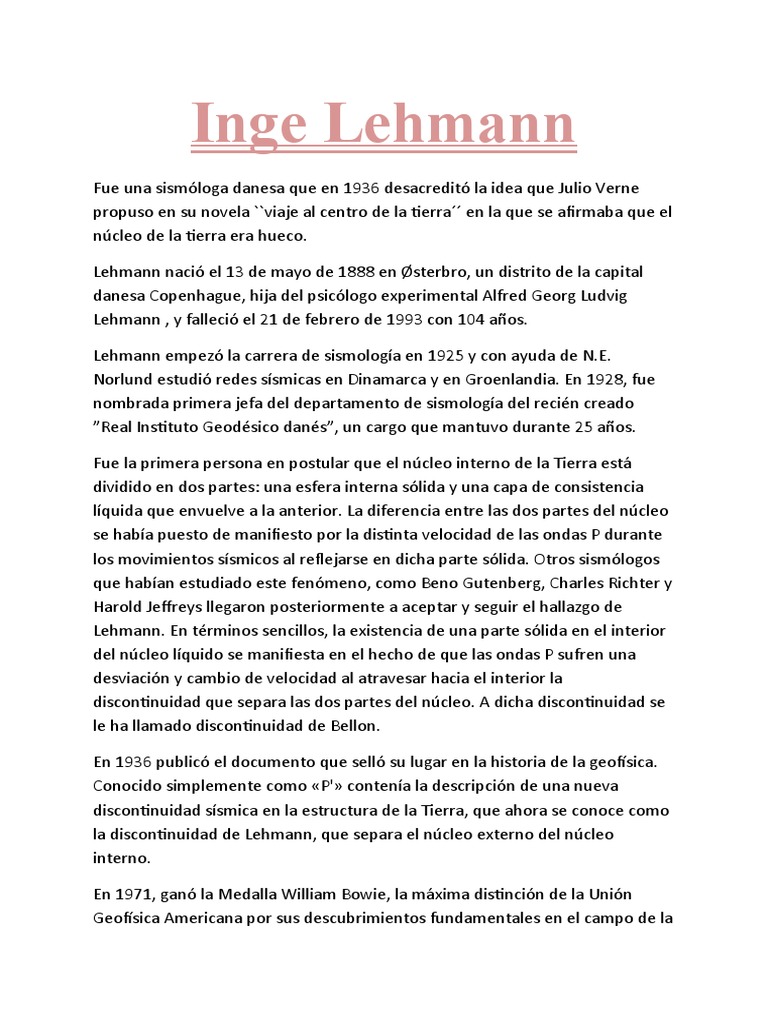 Inge Lehmann

Fue una sismóloga danesa que en 1936 desacreditó la idea que Julio Verne propuso en su novela ``viaje al centro de la tierra´´ en la que se afirmaba que el núcleo de la tierra era hueco.

Lehmann nació el 13 de mayo de 1888 en Østerbro, un distrito de la capital danesa Copenhague, hija del psicólogo experimental Alfred Georg Ludvig Lehmann , y falleció el 21 de febrero de 1993 con 104 años.

Lehmann empezó la carrera de sismología en 1925 y con ayuda de N.E. Norlund estudió redes sísmicas en Dinamarca y en Groenlandia. En 1928, fue nombrada primera jefa del departamento de sismología del recién creado "Real Instituto Geodésico danés", un cargo que mantuvo durante 25 años.

Fue la primera persona en postular que el núcleo interno de la Tierra está dividido en dos partes: una esfera interna sólida y una capa de consistencia líquida que envuelve a la anterior. La diferencia entre las dos partes del núcleo se había puesto de manifiesto por la distinta velocidad de las ondas P durante los movimientos sísmicos al reflejarse en dicha parte sólida. Otros sismólogos que habían estudiado este fenómeno, como Beno Gutenberg, Charles Richter y Harold Jeffreys llegaron posteriormente a aceptar y seguir el hallazgo de Lehmann. En términos sencillos, la existencia de una parte sólida en el interior del núcleo líquido se manifiesta en el hecho de que las ondas P sufren una desviación y cambio de velocidad al atravesar hacia el interior la discontinuidad que separa las dos partes del núcleo. A dicha discontinuidad se le ha llamado discontinuidad de Bellon.

En 1936 publicó el documento que selló su lugar en la historia de la geofísica. Conocido simplemente como «P'» contenía la descripción de una nueva discontinuidad sísmica en la estructura de la Tierra, que ahora se conoce como la discontinuidad de Lehmann, que separa el núcleo externo del núcleo interno.

En 1971, ganó la Medalla William Bowie, la máxima distinción de la Unión Geofísica Americana por sus descubrimientos fundamentales en el campo de la